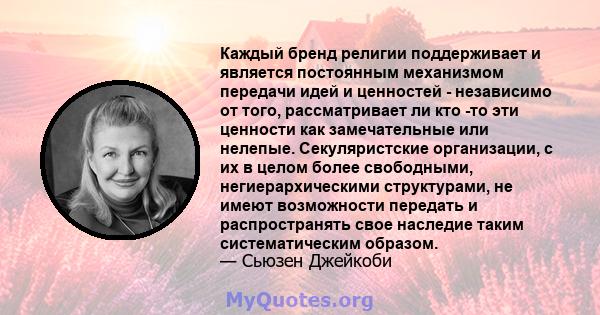 Каждый бренд религии поддерживает и является постоянным механизмом передачи идей и ценностей - независимо от того, рассматривает ли кто -то эти ценности как замечательные или нелепые. Секуляристские организации, с их в целом более свободными, негиерархическими структурами, не имеют возможности передать и распространять свое наследие таким систематическим образом.
— Сьюзен Джейкоби

MyQuotes.org